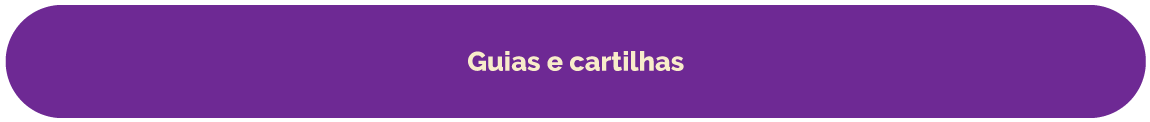 Guias e cartilhas